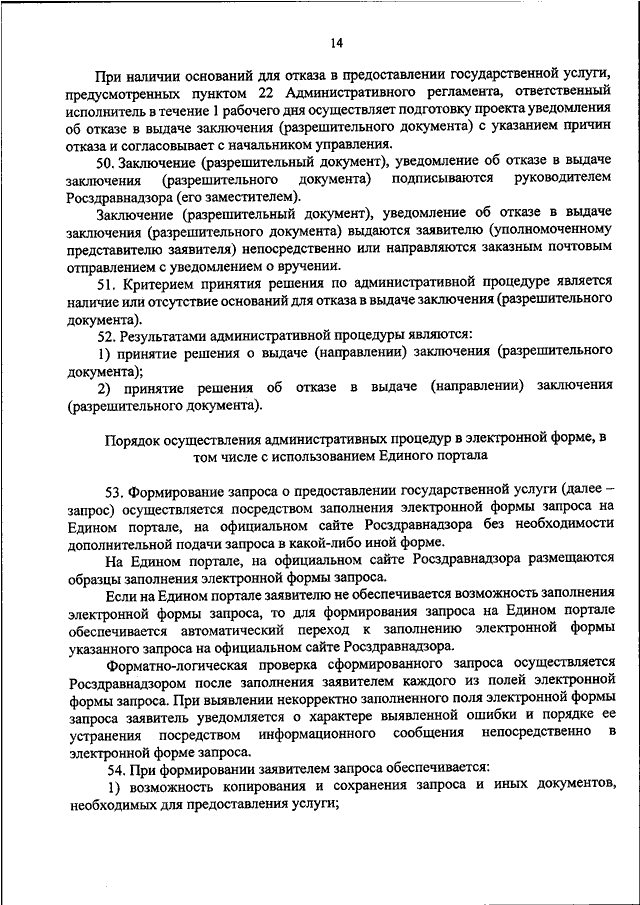 14

При наличии оснований для отказа в предоставлении государственной услуги, предусмотренных пунктом 22 Административного регламента, ответственный исполнитель в течение 1 рабочего дня осуществляет подготовку проекта уведомления об отказе в выдаче заключения (разрешительного документа) с указанием причин отказа и согласовывает с начальником управления.

50. Заключение (разрешительный документ), уведомление об отказе в выдаче заключения (разрешительного документа) подписываются руководителем Росздравнадзора (его заместителем).

Заключение (разрешительный документ), уведомление об отказе в выдаче заключения (разрешительного документа) выдаются заявителю (уполномоченному представителю заявителя) непосредственно или направляются заказным почтовым отправлением с уведомлением о вручении.

51. Критерием принятия решения по административной процедуре является наличие или отсутствие оснований для отказа в выдаче заключения (разрешительного документа).

52. Результатами административной процедуры являются:

1) принятие решения о выдаче (направлении) заключения (разрешительного документа);

2) принятие решения об отказе в выдаче (направлении) заключения (разрешительного документа).

Порядок осуществления административных процедур в электронной форме, в том числе с использованием Единого портала

53. Формирование запроса о предоставлении государственной услуги (далее – запрос) осуществляется посредством заполнения электронной формы запроса на Едином портале, на официальном сайте Росздравнадзора без необходимости дополнительной подачи запроса в какой-либо иной форме.

На Едином портале, на официальном сайте Росздравнадзора размещаются образцы заполнения электронной формы запроса.

Если на Едином портале заявителю не обеспечивается возможность заполнения электронной формы запроса, то для формирования запроса на Едином портале обеспечивается автоматический переход к заполнению электронной формы указанного запроса на официальном сайте Росздравнадзора.

Форматно-логическая проверка сформированного запроса осуществляется Росздравнадзором после заполнения заявителем каждого из полей электронной формы запроса. При выявлении некорректно заполненного поля электронной формы запроса заявитель уведомляется о характере выявленной ошибки и порядке ее устранения посредством информационного сообщения непосредственно в электронной форме запроса.

54. При формировании заявителем запроса обеспечивается:

1) возможность копирования и сохранения запроса и иных документов, необходимых для предоставления услуги;